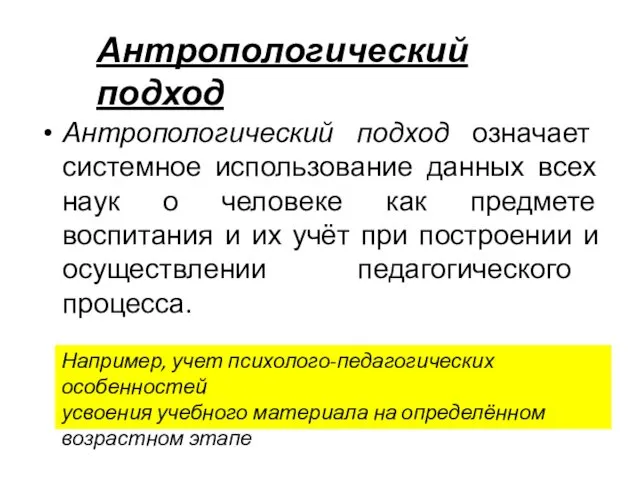 Антропологический подход

• Антропологический подход означает системное использование данных всех наук о человеке как предмете воспитания и их учёт при построении и осуществлении педагогического процесса.

Например, учет психолого-педагогических особенностей
усвоения учебного материала на определённом возрастном этапе